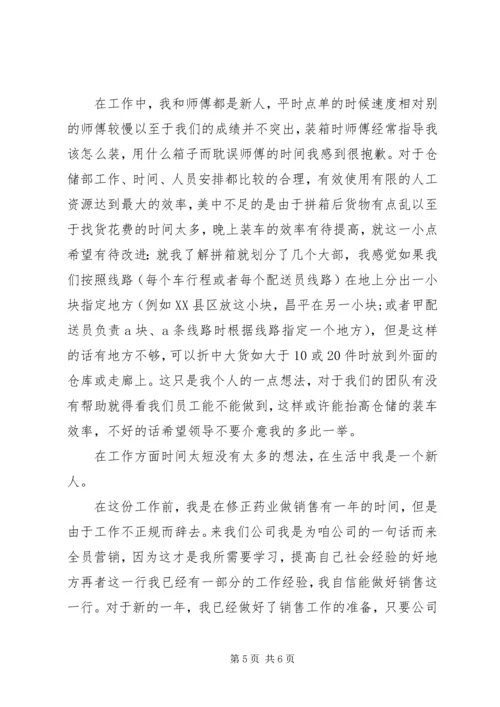 在工作中，我和师傅都是新人，平时点单的时候速度相对别的师傅较慢以至于我们的成绩并不突出，装箱时师傅经常指导我该怎么装，用什么箱子而耽误师傅的时间我感到很抱歉。对于仓储部工作、时间、人员安排都比较的合理，有效使用有限的人工资源达到最大的效率，美中不足的是由于拼箱后货物有点乱以至于找货花费的时间太多，晚上装车的效率有待提高，就这一小点希望有待改进：就我了解拼箱就划分了几个大部，我感觉如果我们按照线路（每个车行程或者每个配送员线路）在地上分出一小块指定地方（例如XX县区放这小块，昌平在另一小块；或者甲配送员负责a块、a条线路时根据线路指定一个地方），但是这样的话有地方不够，可以折中大货如大于10或20件时放到外面的仓库或走廊上。这只是我个人的一点想法，对于我们的团队有没有帮助就得看我们员工能不能做到，这样或许能抬高仓储的装车效率，不好的话希望领导不要介意我的多此一举。

在工作方面时间太短没有太多的想法，在生活中我是一个新人。

在这份工作前，我是在修正药业做销售有一年的时间，但是由于工作不正规而辞去。来我们公司我是为咱公司的一句话而来全员营销，因为这才是我所需要学习，提高自己社会经验的好地方再者这一行我已经有一部分的工作经验，我自信能做好销售这一行。对于新的一年，我已经做好了销售工作的准备，只要公司

第5页 共6页